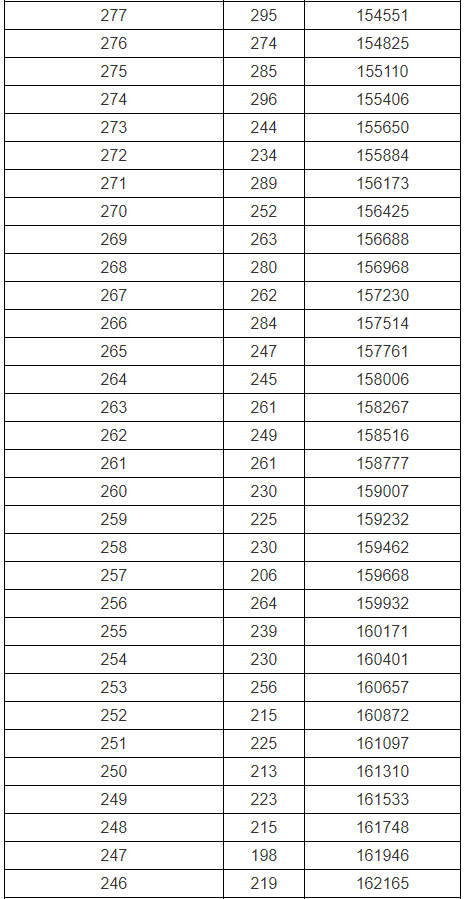 | 277 | 295 | 154551 |
|---|---|---|
| 276 | 274 | 154825 |
| 275 | 285 | 155110 |
| 274 | 296 | 155406 |
| 273 | 244 | 155650 |
| 272 | 234 | 155884 |
| 271 | 289 | 156173 |
| 270 | 252 | 156425 |
| 269 | 263 | 156688 |
| 268 | 280 | 156968 |
| 267 | 262 | 157230 |
| 266 | 284 | 157514 |
| 265 | 247 | 157761 |
| 264 | 245 | 158006 |
| 263 | 261 | 158267 |
| 262 | 249 | 158516 |
| 261 | 261 | 158777 |
| 260 | 230 | 159007 |
| 259 | 225 | 159232 |
| 258 | 230 | 159462 |
| 257 | 206 | 159668 |
| 256 | 264 | 159932 |
| 255 | 239 | 160171 |
| 254 | 230 | 160401 |
| 253 | 256 | 160657 |
| 252 | 215 | 160872 |
| 251 | 225 | 161097 |
| 250 | 213 | 161310 |
| 249 | 223 | 161533 |
| 248 | 215 | 161748 |
| 247 | 198 | 161946 |
| 246 | 219 | 162165 |